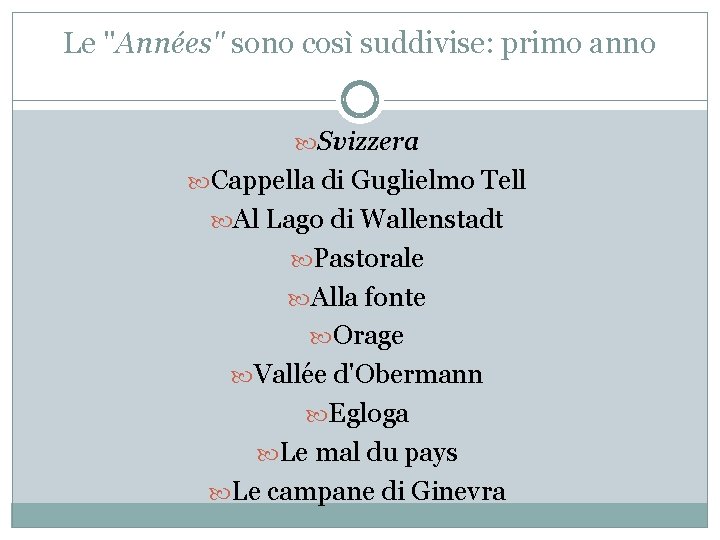 Le "Années" sono così suddivise: primo anno

Svizzera
Cappella di Guglielmo Tell
Al Lago di Wallenstadt
Pastorale
Alla fonte
Orage
Vallée d'Obermann
Egloga
Le mal du pays
Le campane di Ginevra